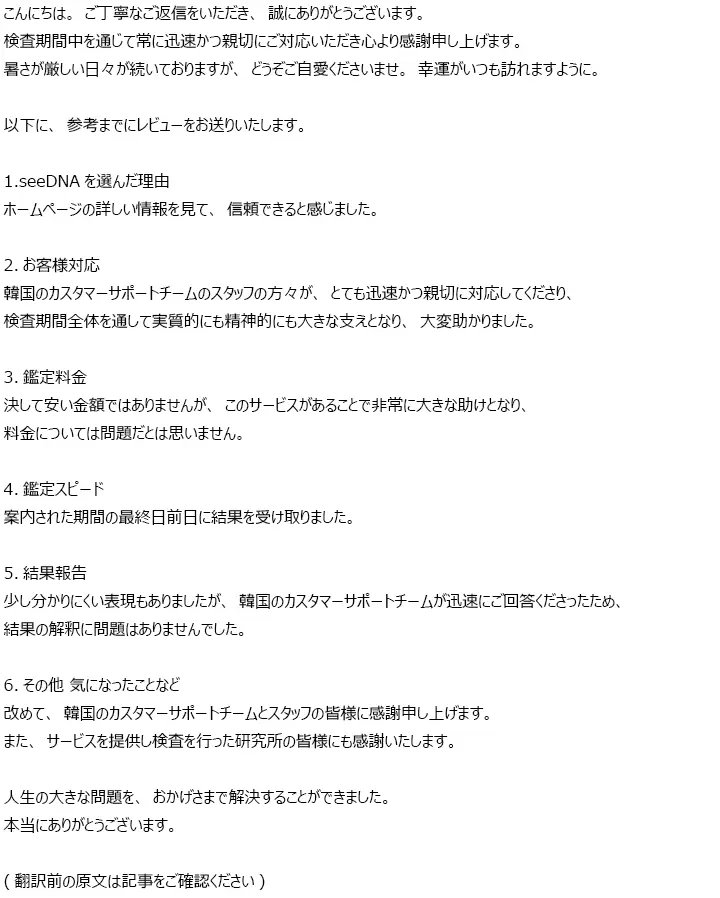 こんにちは。ご丁寧なご返信をいただき、誠にありがとうございます。
検査期間中を通じて常に迅速かつ親切にご対応いただき心より感謝申し上げます。
暑さが厳しい日々が続いておりますが、どうぞご自愛くださいませ。幸運がいつも訪れますように。

以下に、参考までにレビューをお送りいたします。

1.seeDNA を選んだ理由
ホームページの詳しい情報を見て、信頼できると感じました。

2. お客様対応
韓国のカスタマーサポートチームのスタッフの方々が、とても迅速かつ親切に対応してくださり、
検査期間全体を通して実質的にも精神的にも大きな支えとなり、大変助かりました。

3. 鑑定料金
決して安い金額ではありませんが、このサービスがあることで非常に大きな助けとなり、
料金については問題だとは思いません。

4. 鑑定スピード
案内された期間の最終日前日に結果を受け取りました。

5. 結果報告
少し分かりにくい表現もありましたが、韓国のカスタマーサポートチームが迅速にご回答くださったため、
結果の解釈に問題はありませんでした。

6. その他 気になったことなど
改めて、韓国のカスタマーサポートチームとスタッフの皆様に感謝申し上げます。
また、サービスを提供し検査を行った研究所の皆様にも感謝いたします。

人生の大きな問題を、おかげさまで解決することができました。
本当にありがとうございます。

( 翻訳前の原文は記事をご確認ください )